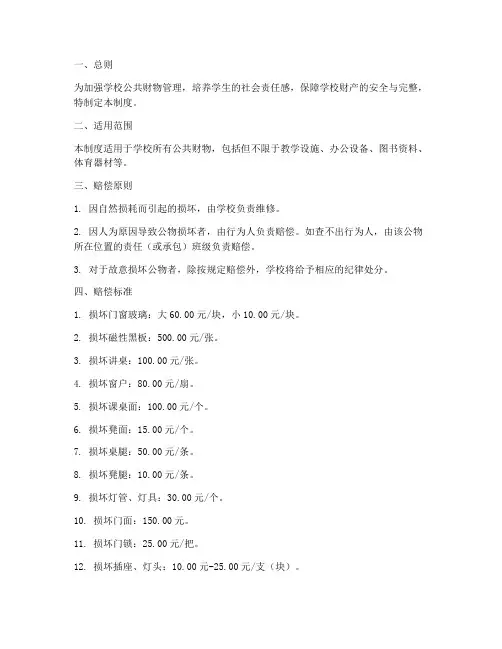 一、总则

为加强学校公共财物管理，培养学生的社会责任感，保障学校财产的安全与完整，特制定本制度。

二、适用范围

本制度适用于学校所有公共财物，包括但不限于教学设施、办公设备、图书资料、体育器材等。

三、赔偿原则

1. 因自然损耗而引起的损坏，由学校负责维修。

2. 因人为原因导致公物损坏者，由行为人负责赔偿。如查不出行为人，由该公物所在位置的责任（或承包）班级负责赔偿。

3. 对于故意损坏公物者，除按规定赔偿外，学校将给予相应的纪律处分。

四、赔偿标准

1. 损坏门窗玻璃：大 60.00 元/块，小 10.00 元/块。

2. 损坏磁性黑板：500.00 元/张。

3. 损坏讲桌：100.00 元/张。

4. 损坏窗户：80.00 元/扇。

5. 损坏课桌面：100.00 元/个。

6. 损坏凳面：15.00 元/个。

7. 损坏桌腿：50.00 元/条。

8. 损坏凳腿：10.00 元/条。

9. 损坏灯管、灯具：30.00 元/个。

10. 损坏门面：150.00 元。

11. 损坏门锁：25.00 元/把。

12. 损坏插座、灯头：10.00 元-25.00 元/支（块）。